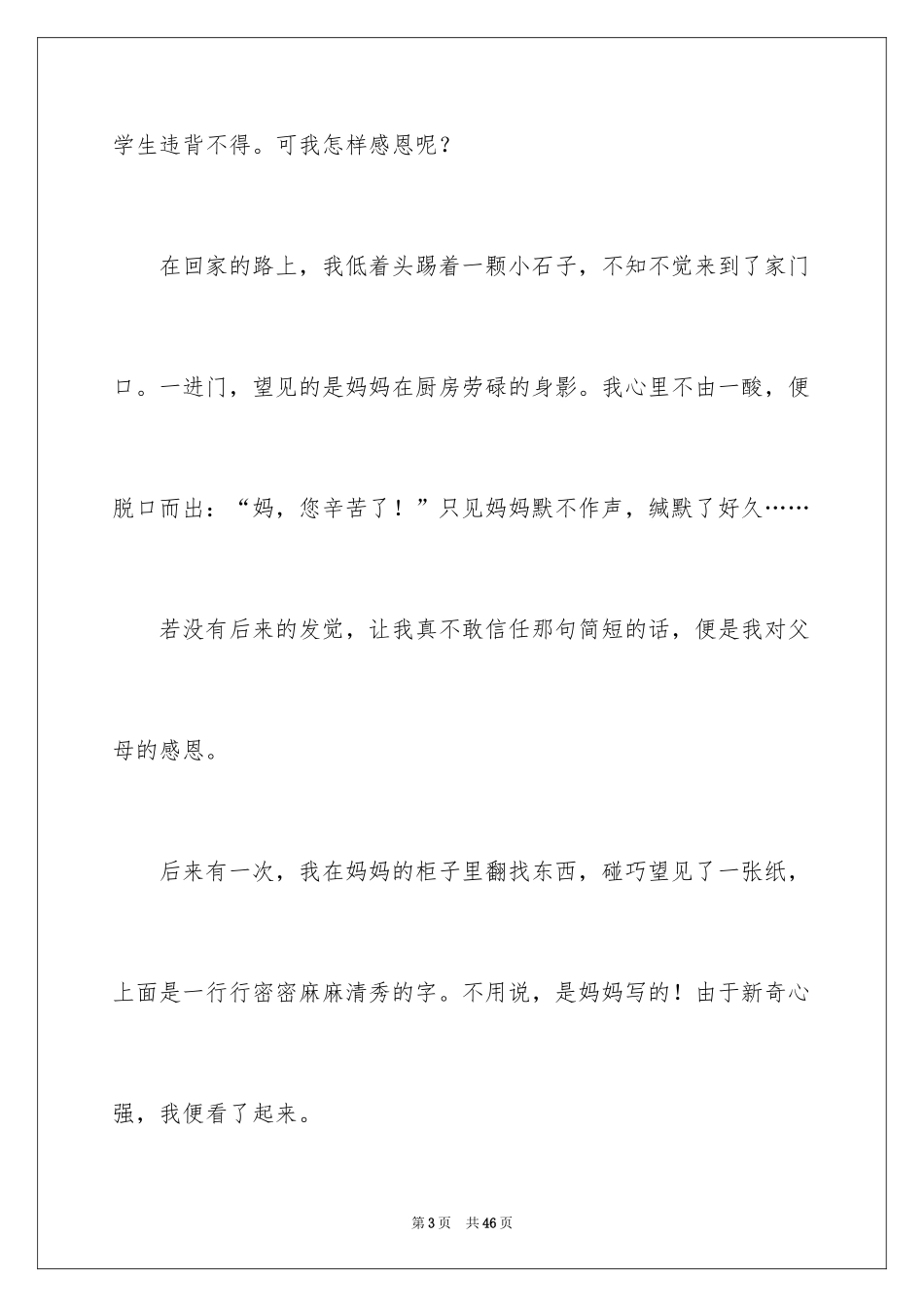 学生违背不得。可我怎样感恩呢？

在回家的路上，我低着头踢着一颗小石子，不知不觉来到了家门口。一进门，望见的是妈妈在厨房劳碌的身影。我心里不由一酸，便脱口而出：“妈，您辛苦了！”只见妈妈默不作声，缄默了好久……

若没有后来的发觉，让我真不敢信任那句简短的话，便是我对父母的感恩。

后来有一次，我在妈妈的柜子里翻找东西，碰巧望见了一张纸，上面是一行行密密麻麻清秀的字。不用说，是妈妈写的！由于新奇心强，我便看了起来。

第 3 页　共 46 页